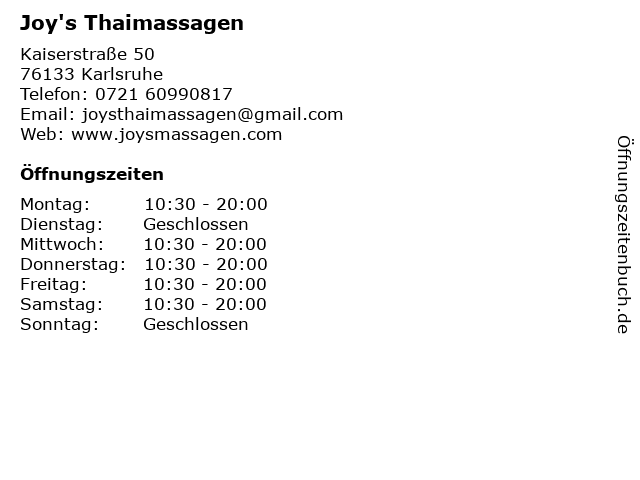 Joy's Thaimassagen

Kaiserstraße 50
76133 Karlsruhe
Telefon: 0721 60990817
Email: joysthaimassagen@gmail.com
Web: www.joysmassagen.com

Öffnungszeiten

| Montag: | 10:30 - 20:00 |
|---|---|
| Dienstag: | Geschlossen |
| Mittwoch: | 10:30 - 20:00 |
| Donnerstag: | 10:30 - 20:00 |
| Freitag: | 10:30 - 20:00 |
| Samstag: | 10:30 - 20:00 |
| Sonntag: | Geschlossen |

Öffnungszeitenbuch.de